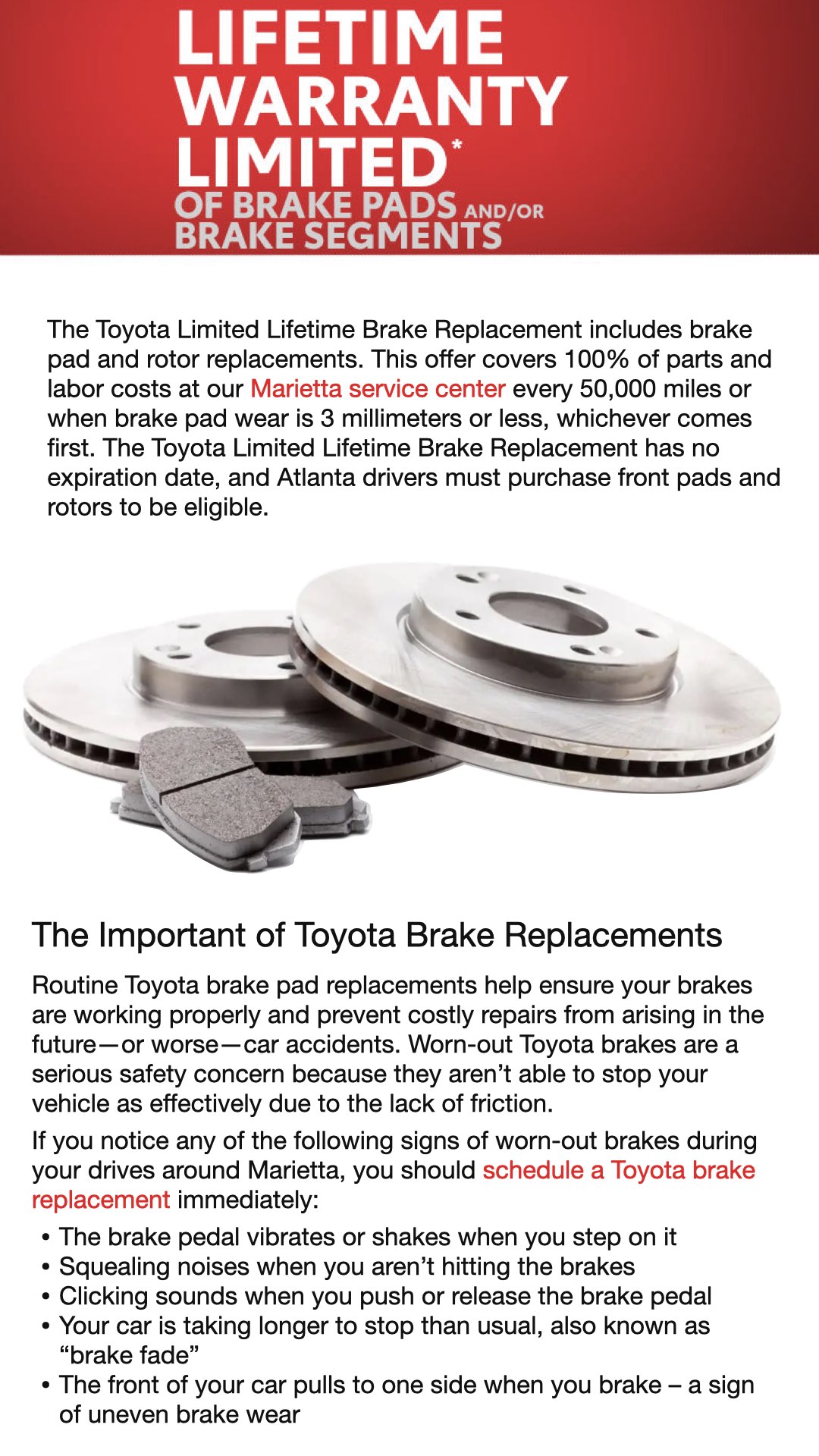 LIFETIME WARRANTY LIMITED*
OF BRAKE PADS AND/OR BRAKE SEGMENTS

The Toyota Limited Lifetime Brake Replacement includes brake pad and rotor replacements. This offer covers 100% of parts and labor costs at our Marietta service center every 50,000 miles or when brake pad wear is 3 millimeters or less, whichever comes first. The Toyota Limited Lifetime Brake Replacement has no expiration date, and Atlanta drivers must purchase front pads and rotors to be eligible.

The Important of Toyota Brake Replacements

Routine Toyota brake pad replacements help ensure your brakes are working properly and prevent costly repairs from arising in the future—or worse—car accidents. Worn-out Toyota brakes are a serious safety concern because they aren't able to stop your vehicle as effectively due to the lack of friction.

If you notice any of the following signs of worn-out brakes during your drives around Marietta, you should schedule a Toyota brake replacement immediately:

• The brake pedal vibrates or shakes when you step on it
• Squealing noises when you aren't hitting the brakes
• Clicking sounds when you push or release the brake pedal
• Your car is taking longer to stop than usual, also known as "brake fade"
• The front of your car pulls to one side when you brake – a sign of uneven brake wear